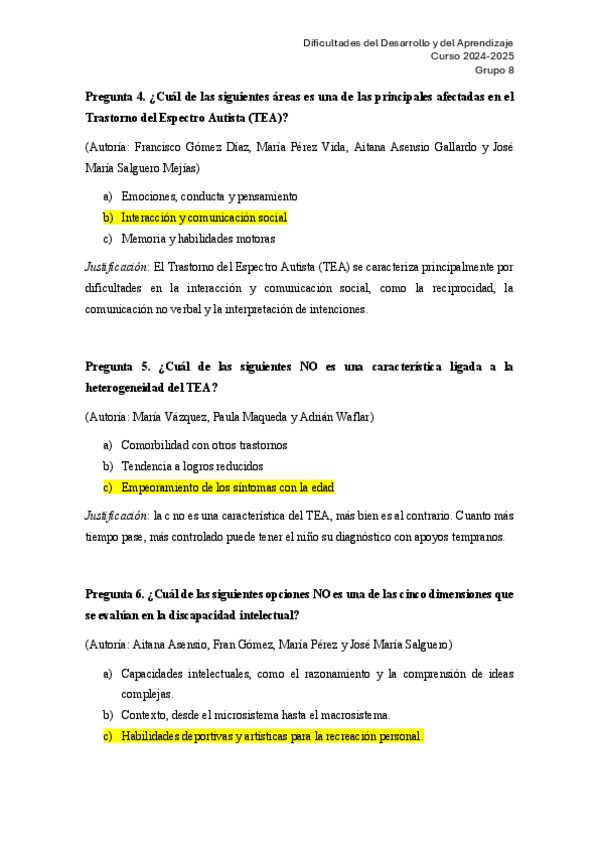 Dificultades del Desarrollo y del Aprendizaje
Curso 2024-2025
Grupo 8

Pregunta 4. ¿Cuál de las siguientes áreas es una de las principales afectadas en el Trastorno del Espectro Autista (TEA)?

(Autoría: Francisco Gómez Díaz, María Pérez Vida, Aitana Asensio Gallardo y José María Salguero Mejías)

a) Emociones, conducta y pensamiento
b) Interacción y comunicación social
c) Memoria y habilidades motoras

Justificación: El Trastorno del Espectro Autista (TEA) se caracteriza principalmente por dificultades en la interacción y comunicación social, como la reciprocidad, la comunicación no verbal y la interpretación de intenciones.

Pregunta 5. ¿Cuál de las siguientes NO es una característica ligada a la heterogeneidad del TEA?

(Autoría: María Vázquez, Paula Maqueda y Adrián Waflar)

a) Comorbilidad con otros trastornos
b) Tendencia a logros reducidos
c) Empeoramiento de los síntomas con la edad

Justificación: la c no es una característica del TEA, más bien es al contrario. Cuanto más tiempo pase, más controlado puede tener el niño su diagnóstico con apoyos tempranos.

Pregunta 6. ¿Cuál de las siguientes opciones NO es una de las cinco dimensiones que se evalúan en la discapacidad intelectual?

(Autoría: Aitana Asensio, Fran Gómez, María Pérez y José María Salguero)

a) Capacidades intelectuales, como el razonamiento y la comprensión de ideas complejas.
b) Contexto, desde el microsistema hasta el macrosistema.
c) Habilidades deportivas y artísticas para la recreación personal.